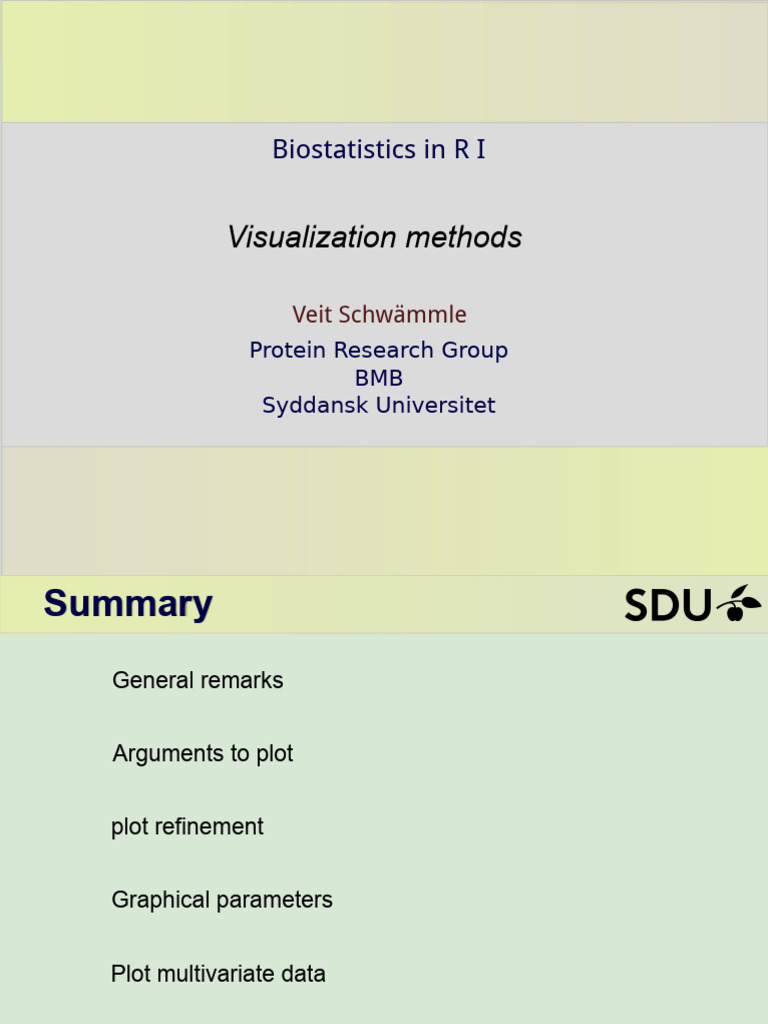 Biostatistics in R I

Visualization methods

Veit Schwämmle

Protein Research Group
BMB
Syddansk Universitet

Summary

SDU

General remarks

Arguments to plot

plot refinement

Graphical parameters

Plot multivariate data